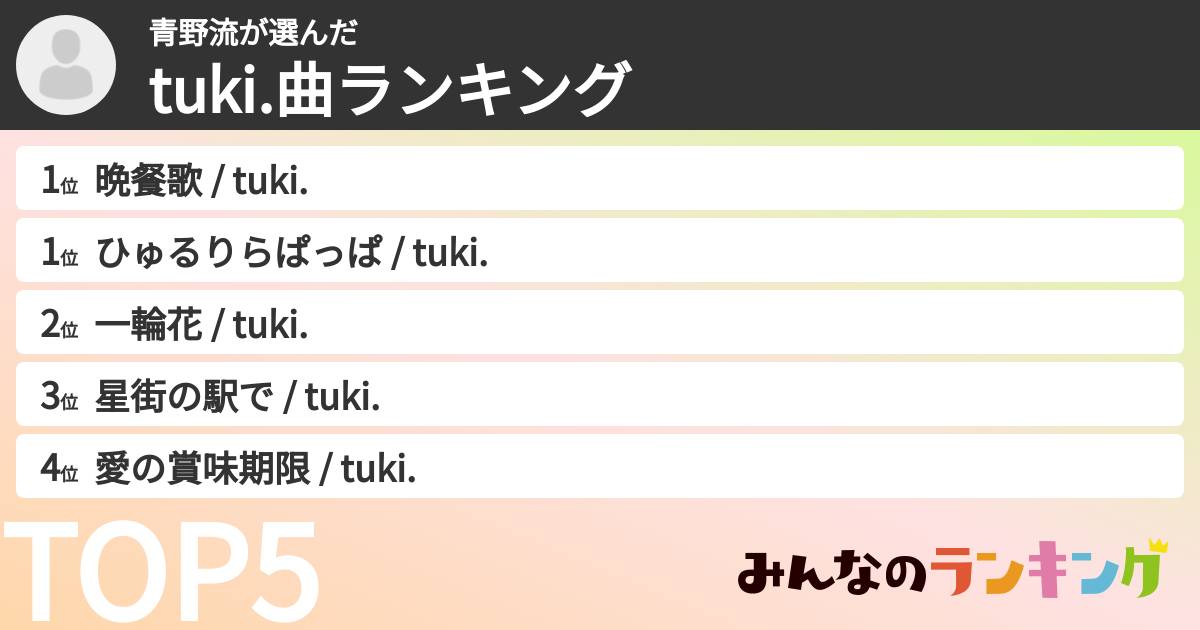 青野流が選んだ
tuki.曲ランキング

1位 晩餐歌 / tuki.

1位 ひゅるりらぱっぱ / tuki.

2位 一輪花 / tuki.

3位 星街の駅で / tuki.

4位 愛の賞味期限 / tuki.

TOP5

みんなのランキング